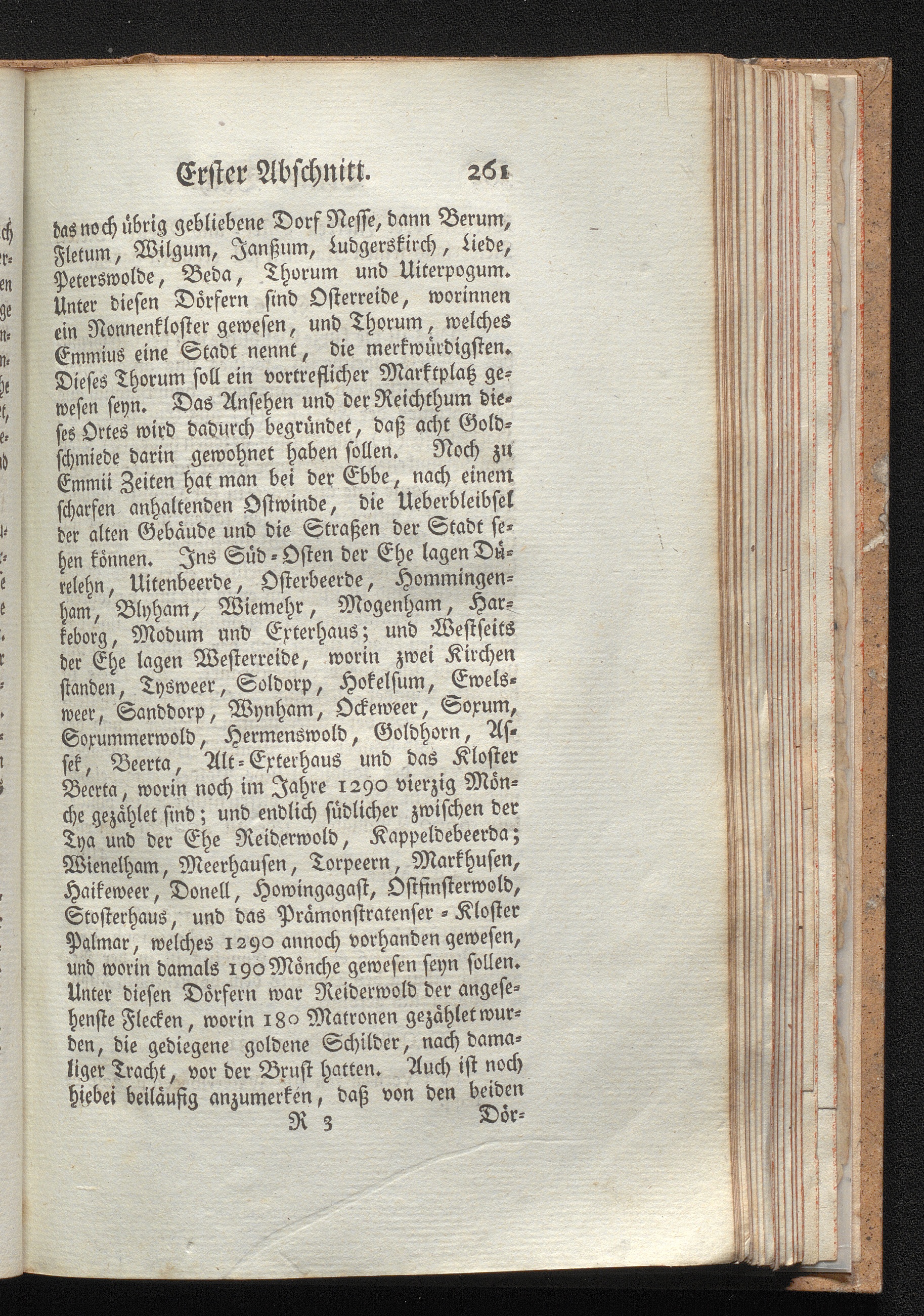 Erster Abschnitt. 261

das noch übrig gebliebene Dorf Nesse, dann Berum, Fletum, Wilgum, Janßum, Ludgerskirch, Liede, Peterswolde, Beda, Thorum und Uiterpogum. Unter diesen Dörfern sind Osterreide, worinnen ein Nonnenkloster gewesen, und Thorum, welches Emmius eine Stadt nennt, die merkwürdigsten. Dieses Thorum soll ein vortreflicher Marktplatz gewesen seyn. Das Ansehen und der Reichthum dieses Ortes wird dadurch begründet, daß acht Goldschmiede darin gewohnet haben sollen. Noch zu Emmii Zeiten hat man bei der Ebbe, nach einem scharfen anhaltenden Ostwinde, die Ueberbleibsel der alten Gebäude und die Straßen der Stadt sehen können. Ins Süd-Osten der Ehe lagen Dürelehn, Uitenbeerde, Osterbeerde, Hommingenham, Blyham, Wiemehr, Mogenham, Harkeborg, Modum und Exterhaus; und Westseits der Ehe lagen Westerreide, worin zwei Kirchen standen, Tysweer, Soldorp, Hokelsum, Ewelsweer, Sanddorp, Wynham, Ockeweer, Soxum, Soxummerwold, Hermenswold, Goldhorn, Assek, Beerta, Alt-Exterhaus und das Kloster Beerta, worin noch im Jahre 1290 vierzig Mönche gezählet sind; und endlich südlicher zwischen der Tya und der Ehe Reiderwold, Kappeldebeerda; Wienelham, Meerhausen, Torpeern, Markhusen, Haikeweer, Donell, Howingagast, Ostfinsterwold, Stosterhaus, und das Prämonstratenser-Kloster Palmar, welches 1290 annoch vorhanden gewesen, und worin damals 190 Mönche gewesen seyn sollen. Unter diesen Dörfern war Reiderwold der angesehenste Flecken, worin 180 Matronen gezählet wurden, die gediegene goldene Schilder, nach damaliger Tracht, vor der Brust hatten. Auch ist noch hiebei beiläufig anzumerken, daß von den beiden

R 3 Dör-